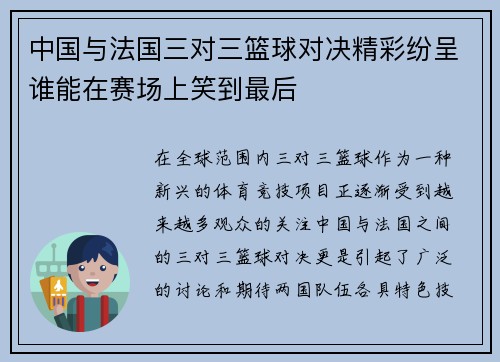 中国与法国三对三篮球对决精彩纷呈谁能在赛场上笑到最后

在全球范围内三对三篮球作为一种新兴的体育竞技项目正逐渐受到越来越多观众的关注中国与法国之间的三对三篮球对决更是引起了广泛的讨论和期待两国队伍各具特色技